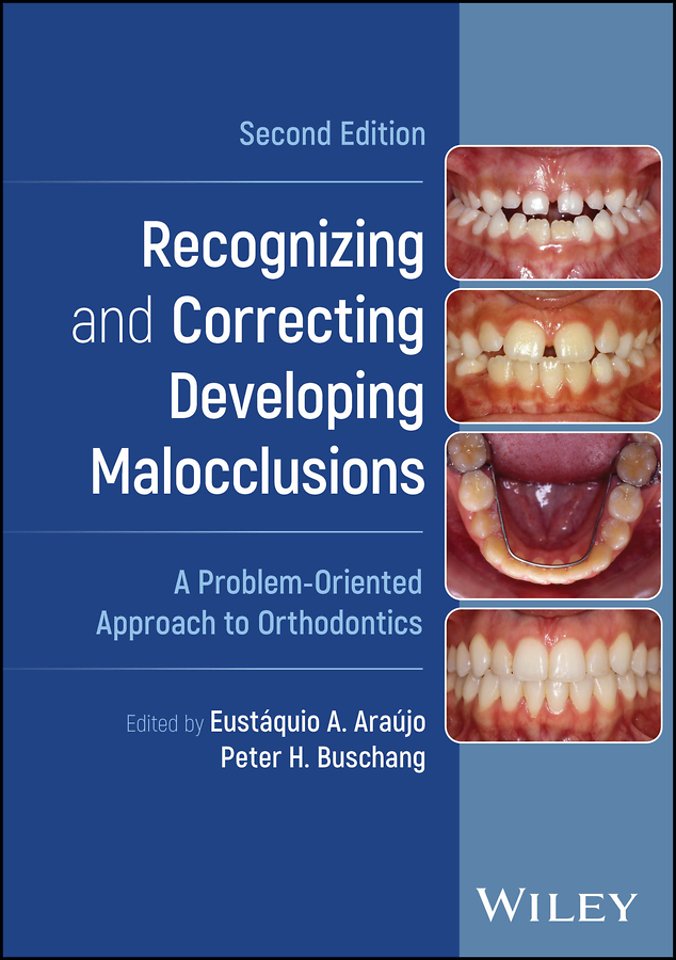 Second Edition

Recognizing and Correcting Developing Malocclusions

A Problem-Oriented Approach to Orthodontics

Edited by Eustáquio A. Araújo
Peter H. Buschang

WILEY